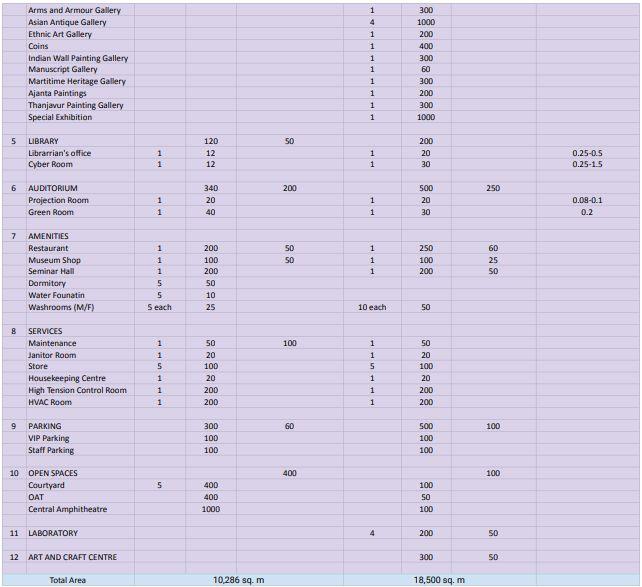 |  |  |  |  |  |  |  |  |  |
|---|---|---|---|---|---|---|---|---|
|  | Arms and Armour Gallery |  |  |  | 1 | 300 |  |  |
|  | Asian Antique Gallery |  |  |  | 4 | 1000 |  |  |
|  | Ethnic Art Gallery |  |  |  | 1 | 200 |  |  |
|  | Coins |  |  |  | 1 | 400 |  |  |
|  | Indian Wall Painting Gallery |  |  |  | 1 | 300 |  |  |
|  | Manuscript Gallery |  |  |  | 1 | 60 |  |  |
|  | Martitime Heritage Gallery |  |  |  | 1 | 300 |  |  |
|  | Ajanta Paintings |  |  |  | 1 | 200 |  |  |
|  | Thanjavur Painting Gallery |  |  |  | 1 | 300 |  |  |
|  | Special Exhibition |  |  |  | 1 | 1000 |  |  |
|  |  |  |  |  |  |  |  |  |
| 5 | LIBRARY |  | 120 | 50 |  | 200 |  |  |
|  | Librarrian's office | 1 | 12 |  | 1 | 20 |  | 0.25-0.5 |
|  | Cyber Room | 1 | 12 |  | 1 | 30 |  | 0.25-1.5 |
|  |  |  |  |  |  |  |  |  |
| 6 | AUDITORIUM |  | 340 | 200 |  | 500 | 250 |  |
|  | Projection Room | 1 | 20 |  | 1 | 20 |  | 0.08-0.1 |
|  | Green Room | 1 | 40 |  | 1 | 30 |  | 0.2 |
|  |  |  |  |  |  |  |  |  |
| 7 | AMENITIES |  |  |  |  |  |  |  |
|  | Restaurant | 1 | 200 | 50 | 1 | 250 | 60 |  |
|  | Museum Shop | 1 | 100 | 50 | 1 | 100 | 25 |  |
|  | Seminar Hall | 1 | 200 |  | 1 | 200 | 50 |  |
|  | Dormitory | 5 | 50 |  |  |  |  |  |
|  | Water Founatin | 5 | 10 |  |  |  |  |  |
|  | Washrooms (M/F) | 5 each | 25 |  | 10 each | 50 |  |  |
|  |  |  |  |  |  |  |  |  |
| 8 | SERVICES |  |  |  |  |  |  |  |
|  | Maintenance | 1 | 50 | 100 | 1 | 50 |  |  |
|  | Janitor Room | 1 | 20 |  | 1 | 20 |  |  |
|  | Store | 5 | 100 |  | 5 | 100 |  |  |
|  | Housekeeping Centre | 1 | 20 |  | 1 | 20 |  |  |
|  | High Tension Control Room | 1 | 200 |  | 1 | 200 |  |  |
|  | HVAC Room | 1 | 200 |  | 1 | 200 |  |  |
|  |  |  |  |  |  |  |  |  |
| 9 | PARKING |  | 300 | 60 |  | 500 | 100 |  |
|  | VIP Parking |  | 100 |  |  | 100 |  |  |
|  | Staff Parking |  | 100 |  |  | 100 |  |  |
|  |  |  |  |  |  |  |  |  |
| 10 | OPEN SPACES |  |  | 400 |  |  | 100 |  |
|  | Courtyard | 5 | 400 |  |  | 100 |  |  |
|  | OAT |  | 400 |  |  | 50 |  |  |
|  | Central Amphitheatre |  | 1000 |  |  | 100 |  |  |
|  |  |  |  |  |  |  |  |  |
| 11 | LABORATORY |  |  |  | 4 | 200 | 50 |  |
|  |  |  |  |  |  |  |  |  |
| 12 | ART AND CRAFT CENTRE |  |  |  |  | 300 | 50 |  |
|  | Total Area |  | 10,286 sq. m |  |  | 18,500 sq. m |  |  |